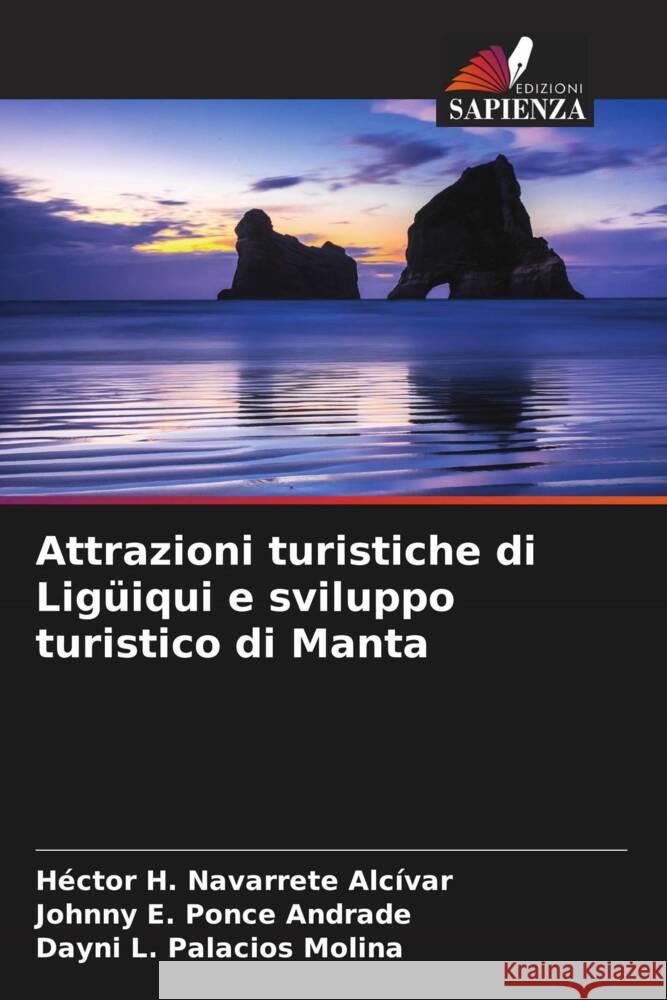 EDIZIONI
SAPIENZA

Attrazioni turistiche di Ligüiqui e sviluppo turistico di Manta

Héctor H. Navarrete Alcívar
Johnny E. Ponce Andrade
Dayni L. Palacios Molina